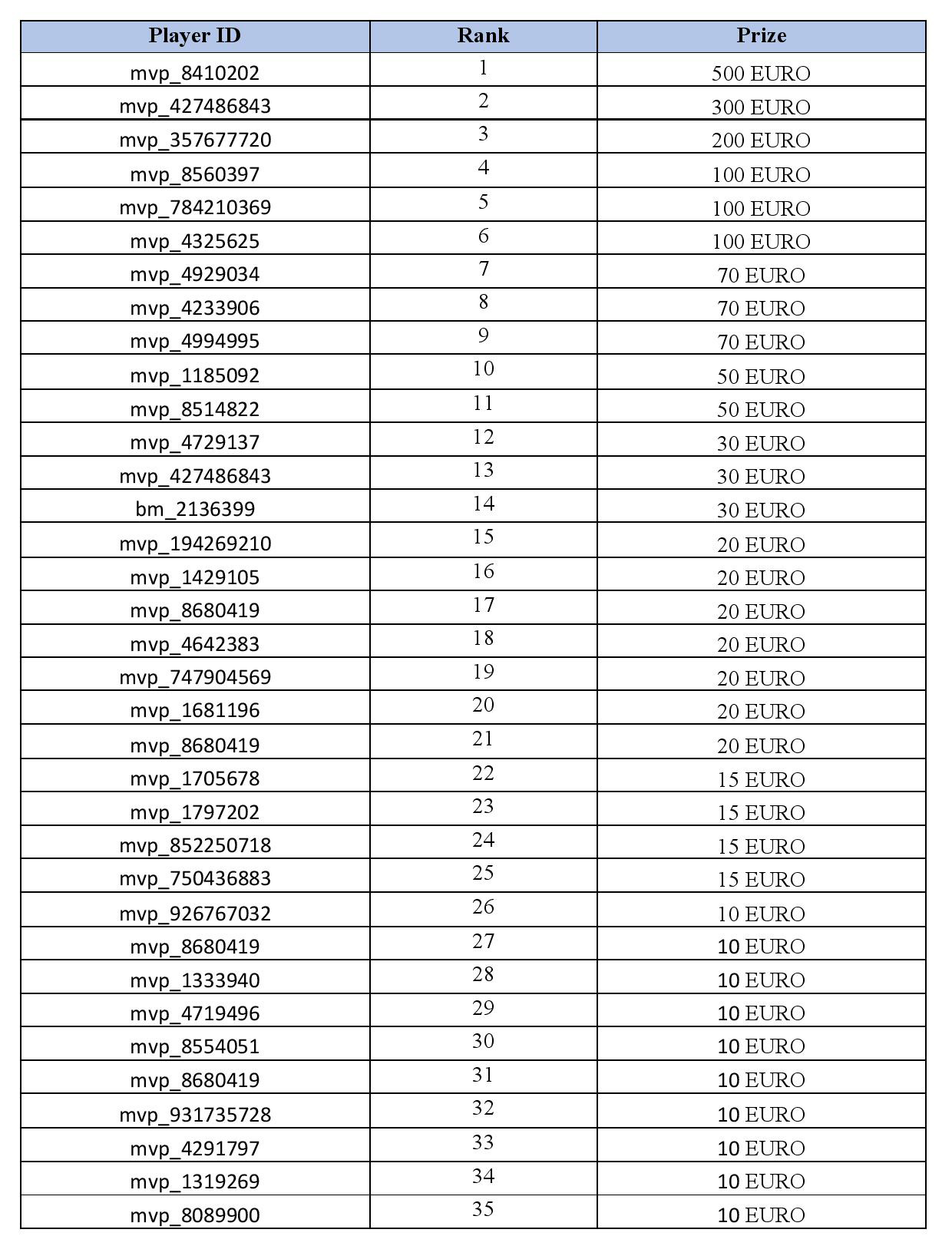 | Player ID | Rank | Prize |
|---|---|---|
| mvp_8410202 | 1 | 500 EURO |
| mvp_427486843 | 2 | 300 EURO |
| mvp_357677720 | 3 | 200 EURO |
| mvp_8560397 | 4 | 100 EURO |
| mvp_784210369 | 5 | 100 EURO |
| mvp_4325625 | 6 | 100 EURO |
| mvp_4929034 | 7 | 70 EURO |
| mvp_4233906 | 8 | 70 EURO |
| mvp_4994995 | 9 | 70 EURO |
| mvp_1185092 | 10 | 50 EURO |
| mvp_8514822 | 11 | 50 EURO |
| mvp_4729137 | 12 | 30 EURO |
| mvp_427486843 | 13 | 30 EURO |
| bm_2136399 | 14 | 30 EURO |
| mvp_194269210 | 15 | 20 EURO |
| mvp_1429105 | 16 | 20 EURO |
| mvp_8680419 | 17 | 20 EURO |
| mvp_4642383 | 18 | 20 EURO |
| mvp_747904569 | 19 | 20 EURO |
| mvp_1681196 | 20 | 20 EURO |
| mvp_8680419 | 21 | 20 EURO |
| mvp_1705678 | 22 | 15 EURO |
| mvp_1797202 | 23 | 15 EURO |
| mvp_852250718 | 24 | 15 EURO |
| mvp_750436883 | 25 | 15 EURO |
| mvp_926767032 | 26 | 10 EURO |
| mvp_8680419 | 27 | 10 EURO |
| mvp_1333940 | 28 | 10 EURO |
| mvp_4719496 | 29 | 10 EURO |
| mvp_8554051 | 30 | 10 EURO |
| mvp_8680419 | 31 | 10 EURO |
| mvp_931735728 | 32 | 10 EURO |
| mvp_4291797 | 33 | 10 EURO |
| mvp_1319269 | 34 | 10 EURO |
| mvp_8089900 | 35 | 10 EURO |